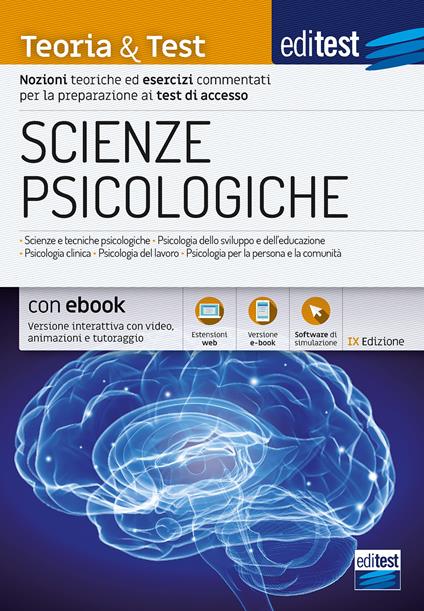 Teoria & Test

editest

Nozioni teoriche ed esercizi commentati per la preparazione ai test di accesso

SCIENZE PSICOLOGICHE

• Scienze e tecniche psicologiche • Psicologia dello sviluppo e dell'educazione • Psicologia clinica • Psicologia del lavoro • Psicologia per la persona e la comunità

con ebook

Versione interattiva con video, animazioni e tutoraggio

Estensioni web

Versione e-book

Software di simulazione

IX Edizione

editest